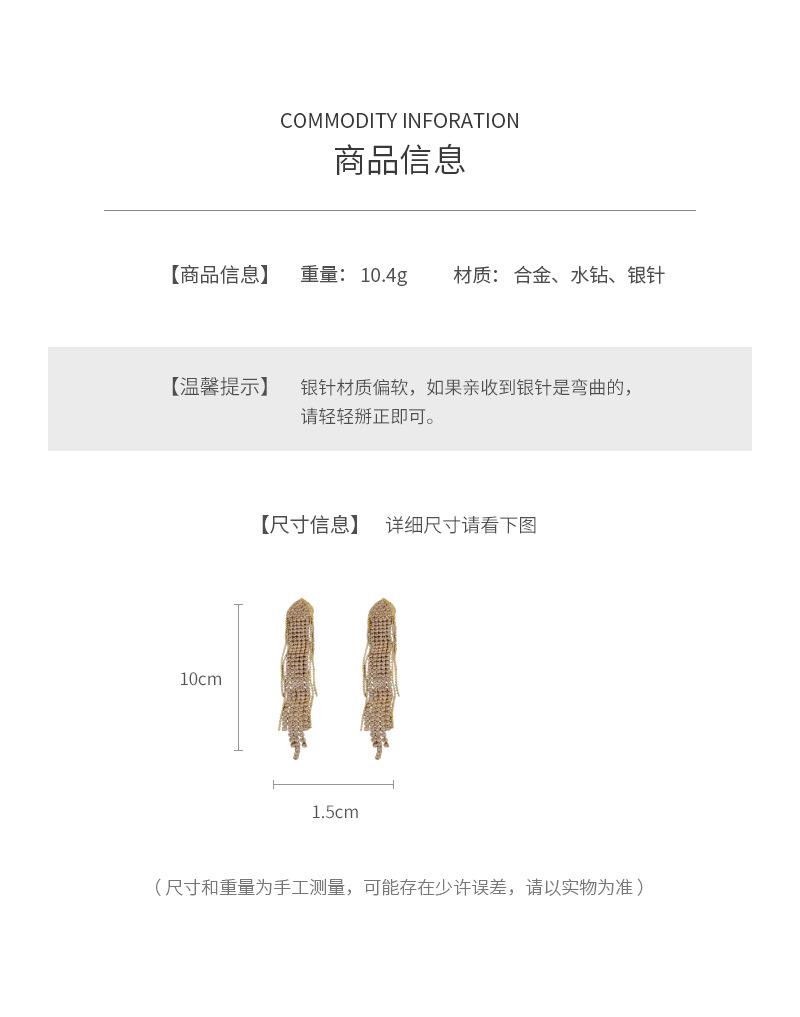 COMMODITY INFORATION
商品信息

【商品信息】 重量：10.4g 材质：合金、水钻、银针

【温馨提示】 银针材质偏软，如果亲收到银针是弯曲的，请轻轻掰正即可。

【尺寸信息】 详细尺寸请看下图

10cm

1.5cm

（尺寸和重量为手工测量，可能存在少许误差，请以实物为准）